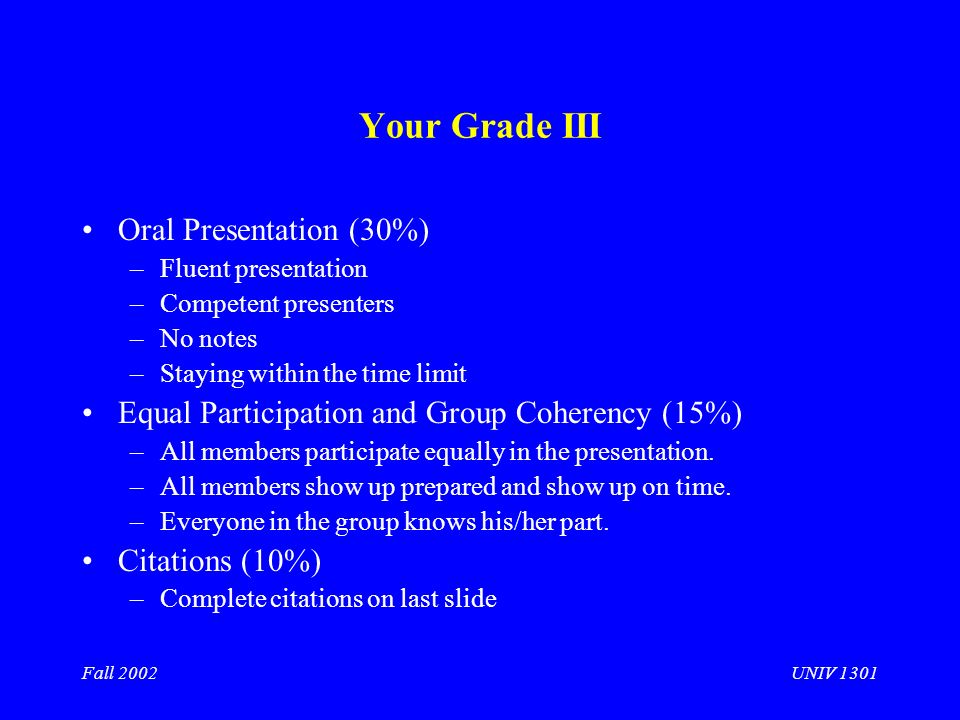 Your Grade III

• Oral Presentation (30%)
– Fluent presentation
– Competent presenters
– No notes
– Staying within the time limit
• Equal Participation and Group Coherency (15%)
– All members participate equally in the presentation.
– All members show up prepared and show up on time.
– Everyone in the group knows his/her part.
• Citations (10%)
– Complete citations on last slide

Fall 2002

UNIV 1301